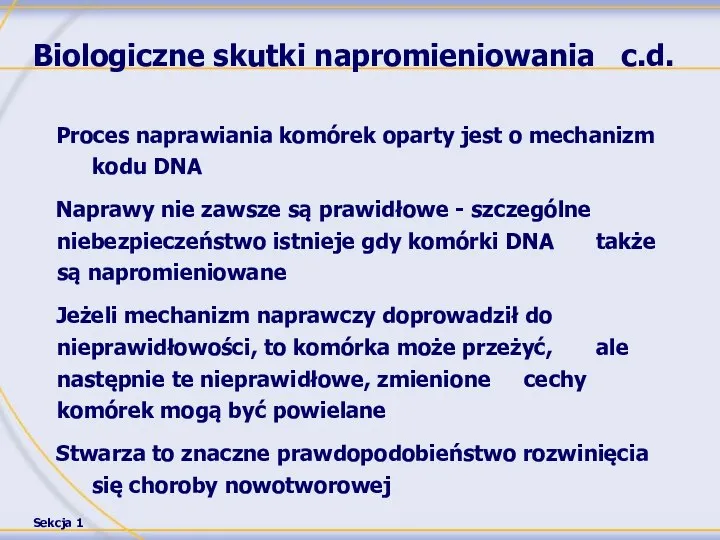 Biologiczne skutki napromieniowania c.d.

Proces naprawiania komórek oparty jest o mechanizm kodu DNA

Naprawy nie zawsze są prawidłowe - szczególne niebezpieczeństwo istnieje gdy komórki DNA także są napromieniowane

Jeżeli mechanizm naprawczy doprowadził do nieprawidłowości, to komórka może przeżyć, ale następnie te nieprawidłowe, zmienione cechy komórek mogą być powielane

Stwarza to znaczne prawdopodobieństwo rozwinięcia się choroby nowotworowej

Sekcja 1